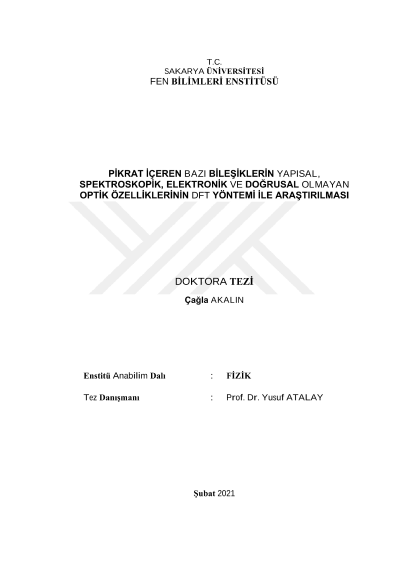 T.C.
SAKARYA ÜNİVERSİTESİ
FEN BİLİMLERİ ENSTİTÜSÜ

PİKRAT İÇEREN BAZI BİLEŞİKLERİN YAPISAL, SPEKTROSKOPİK, ELEKTRONİK VE DOĞRUSAL OLMAYAN OPTİK ÖZELLİKLERİNİN DFT YÖNTEMİ İLE ARAŞTIRILMASI

DOKTORA TEZİ

Çağla AKALIN

Enstitü Anabilim Dalı : FİZİK

Tez Danışmanı : Prof. Dr. Yusuf ATALAY

Şubat 2021